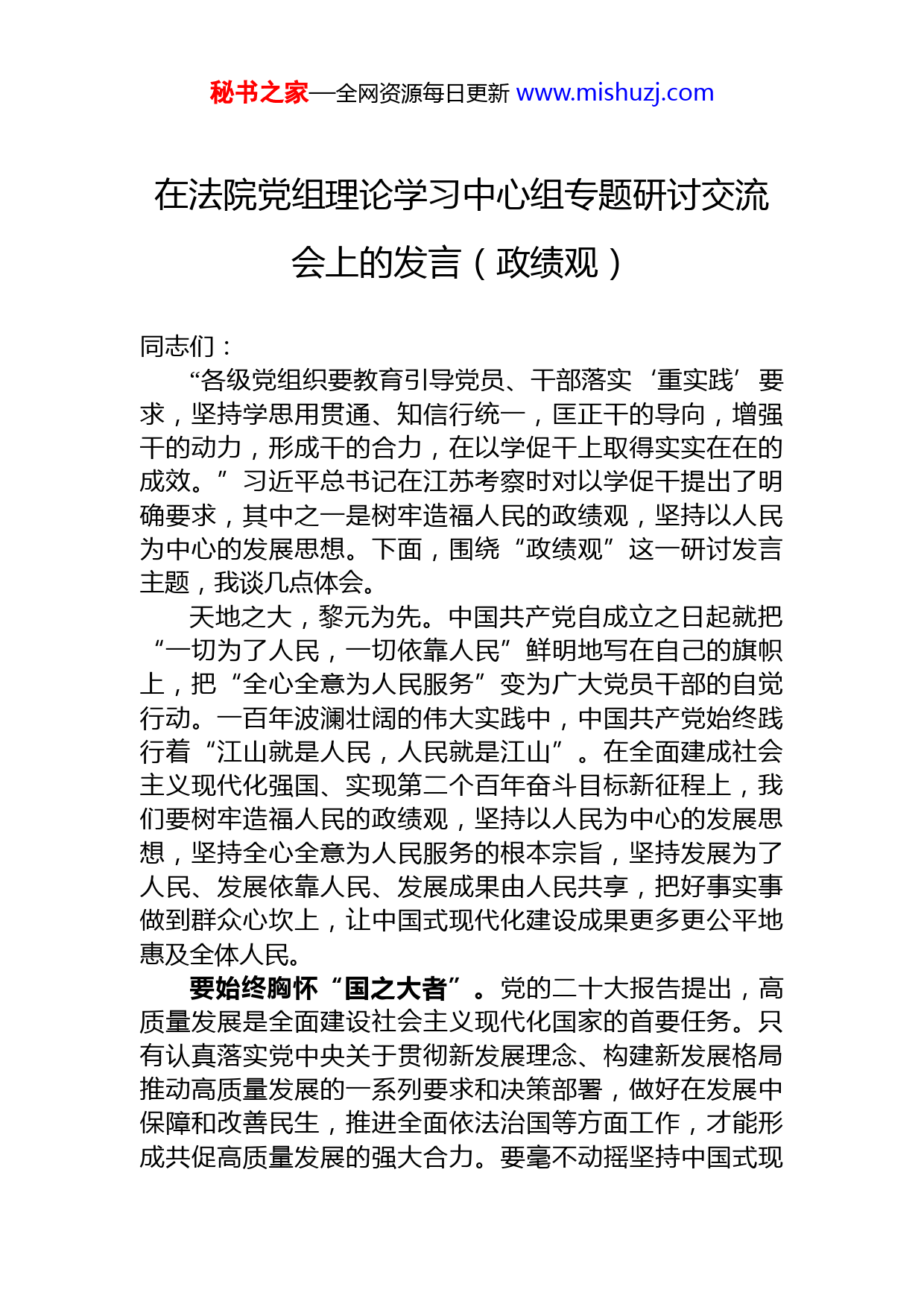 秘书之家—全网资源每日更新 www.mishuzj.com

在法院党组理论学习中心组专题研讨交流会上的发言（政绩观）

同志们：

“各级党组织要教育引导党员、干部落实‘重实践’要求，坚持学思用贯通、知信行统一，匡正干的导向，增强干的动力，形成干的合力，在以学促干上取得实实在在的成效。”习近平总书记在江苏考察时对以学促干提出了明确要求，其中之一是树牢造福人民的政绩观，坚持以人民为中心的发展思想。下面，围绕“政绩观”这一研讨发言主题，我谈几点体会。

天地之大，黎元为先。中国共产党自成立之日起就把“一切为了人民，一切依靠人民”鲜明地写在自己的旗帜上，把“全心全意为人民服务”变为广大党员干部的自觉行动。一百年波澜壮阔的伟大实践中，中国共产党始终践行着“江山就是人民，人民就是江山”。在全面建成社会主义现代化强国、实现第二个百年奋斗目标新征程上，我们要树牢造福人民的政绩观，坚持以人民为中心的发展思想，坚持全心全意为人民服务的根本宗旨，坚持发展为了人民、发展依靠人民、发展成果由人民共享，把好事实事做到群众心坎上，让中国式现代化建设成果更多更公平地惠及全体人民。

要始终胸怀“国之大者”。党的二十大报告提出，高质量发展是全面建设社会主义现代化国家的首要任务。只有认真落实党中央关于贯彻新发展理念、构建新发展格局推动高质量发展的一系列要求和决策部署，做好在发展中保障和改善民生，推进全面依法治国等方面工作，才能形成共促高质量发展的强大合力。要毫不动摇坚持中国式现